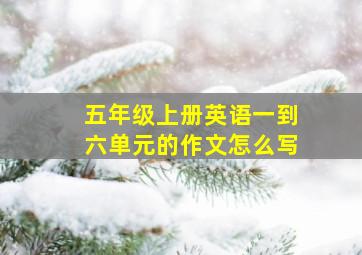 五年级上册英语一到六单元的作文怎么写